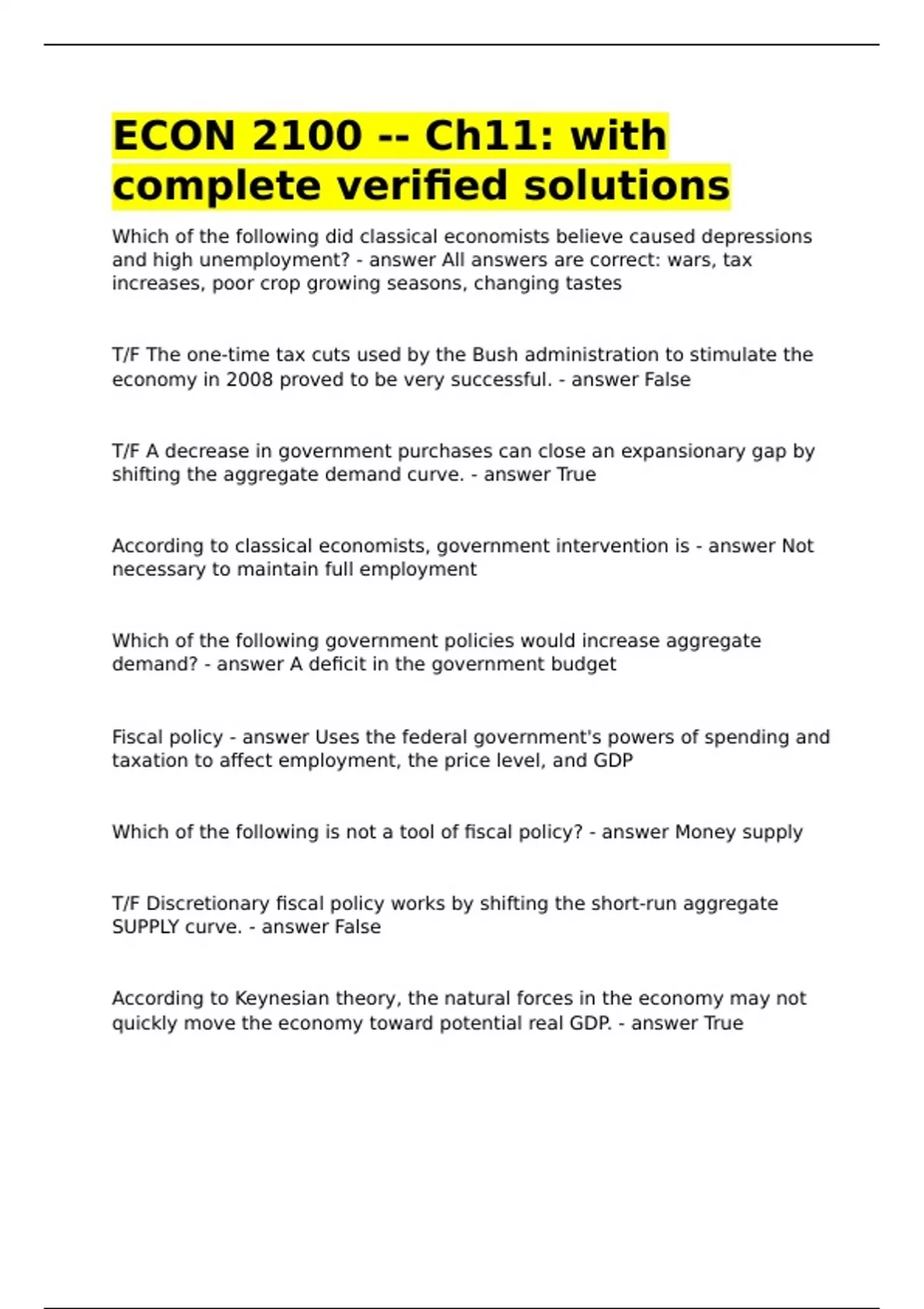 ECON 2100 -- Ch11: with complete verified solutions

Which of the following did classical economists believe caused depressions and high unemployment? - answer All answers are correct: wars, tax increases, poor crop growing seasons, changing tastes

T/F The one-time tax cuts used by the Bush administration to stimulate the economy in 2008 proved to be very successful. - answer False

T/F A decrease in government purchases can close an expansionary gap by shifting the aggregate demand curve. - answer True

According to classical economists, government intervention is - answer Not necessary to maintain full employment

Which of the following government policies would increase aggregate demand? - answer A deficit in the government budget

Fiscal policy - answer Uses the federal government's powers of spending and taxation to affect employment, the price level, and GDP

Which of the following is not a tool of fiscal policy? - answer Money supply

T/F Discretionary fiscal policy works by shifting the short-run aggregate SUPPLY curve. - answer False

According to Keynesian theory, the natural forces in the economy may not quickly move the economy toward potential real GDP. - answer True